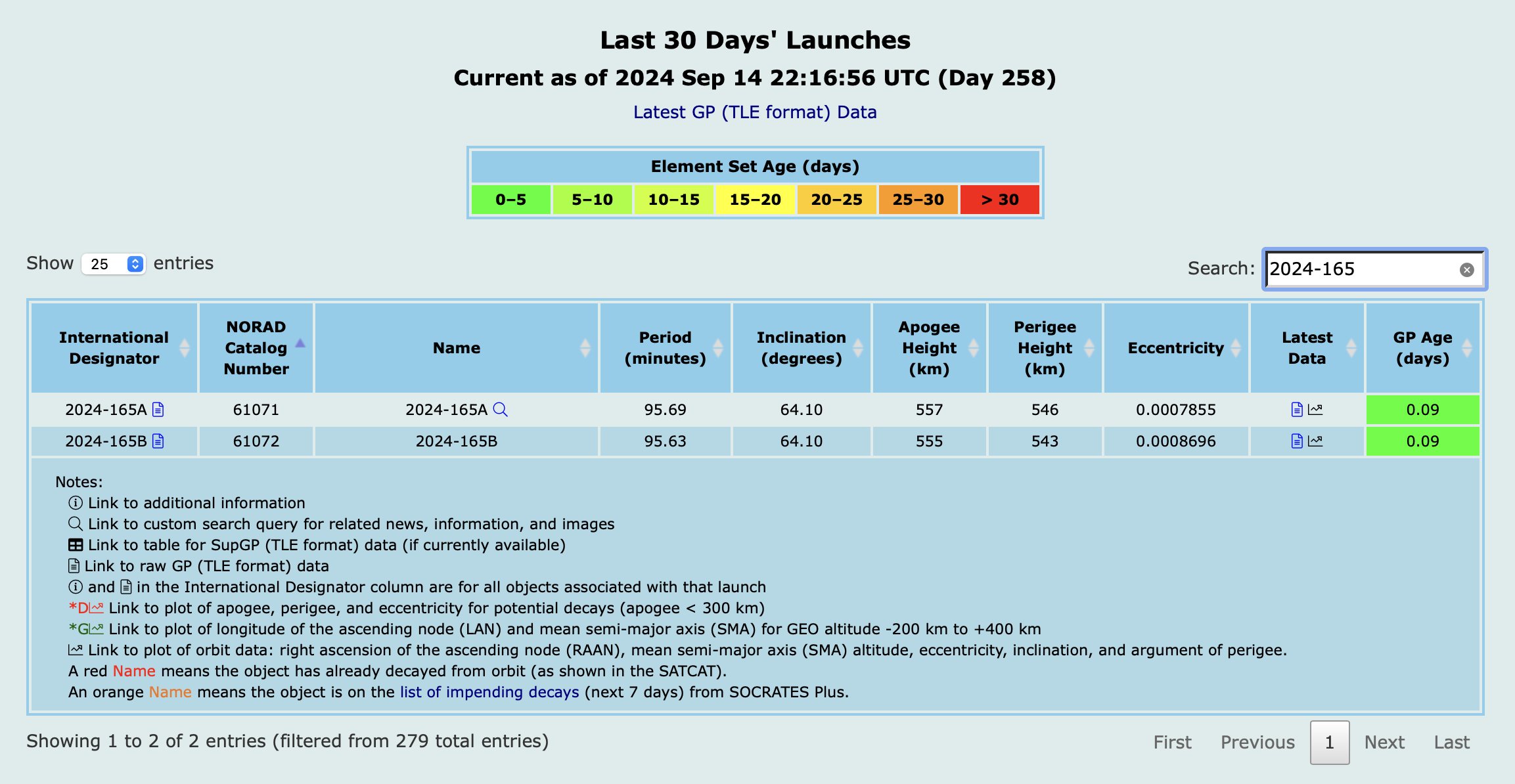 Last 30 Days' Launches
Current as of 2024 Sep 14 22:16:56 UTC (Day 258)
Latest GP (TLE format) Data

| Element Set Age (days) | | | | | | |
|---|---|---|---|---|---|---|
| 0–5 | 5–10 | 10–15 | 15–20 | 20–25 | 25–30 | > 30 |

Show 25 entries

Search: 2024-165

| International Designator | NORAD Catalog Number | Name | Period (minutes) | Inclination (degrees) | Apogee Height (km) | Perigee Height (km) | Eccentricity | Latest Data | GP Age (days) |
|---|---|---|---|---|---|---|---|---|---|
| 2024-165A | 61071 | 2024-165A | 95.69 | 64.10 | 557 | 546 | 0.0007855 | | 0.09 |
| 2024-165B | 61072 | 2024-165B | 95.63 | 64.10 | 555 | 543 | 0.0008696 | | 0.09 |

Notes:
Link to additional information
Link to custom search query for related news, information, and images
Link to table for SupGP (TLE format) data (if currently available)
Link to raw GP (TLE format) data
and in the International Designator column are for all objects associated with that launch
*D Link to plot of apogee, perigee, and eccentricity for potential decays (apogee < 300 km)
*G Link to plot of longitude of the ascending node (LAN) and mean semi-major axis (SMA) for GEO altitude -200 km to +400 km
Link to plot of orbit data: right ascension of the ascending node (RAAN), mean semi-major axis (SMA) altitude, eccentricity, inclination, and argument of perigee.
A red Name means the object has already decayed from orbit (as shown in the SATCAT).
An orange Name means the object is on the list of impending decays (next 7 days) from SOCRATES Plus.

Showing 1 to 2 of 2 entries (filtered from 279 total entries)

First Previous 1 Next Last